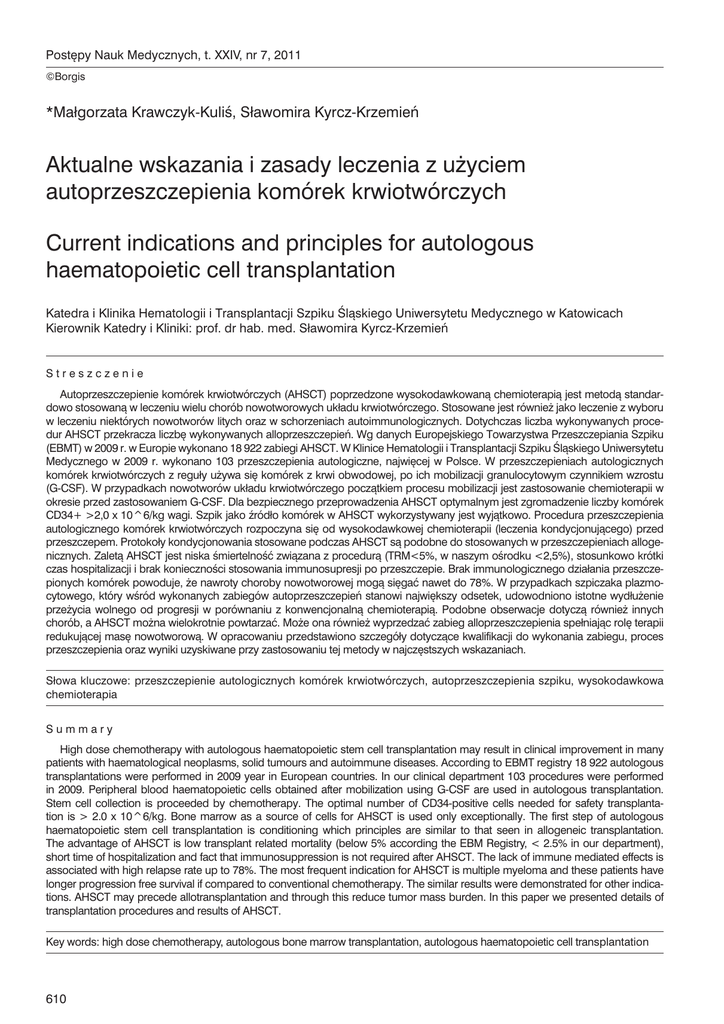 Postępy Nauk Medycznych, t. XXIV, nr 7, 2011
©Borgis

*Małgorzata Krawczyk-Kuliś, Sławomira Kyrcz-Krzemień

Aktualne wskazania i zasady leczenia z użyciem autoprzeszczepienia komórek krwiotwórczych

Current indications and principles for autologous haematopoietic cell transplantation

Katedra i Klinika Hematologii i Transplantacji Szpiku Śląskiego Uniwersytetu Medycznego w Katowicach
Kierownik Katedry i Kliniki: prof. dr hab. med. Sławomira Kyrcz-Krzemień

Streszczenie

Autoprzeszczepienie komórek krwiotwórczych (AHSCT) poprzedzone wysokodawkowaną chemioterapią jest metodą standardowo stosowaną w leczeniu wielu chorób nowotworowych układu krwiotwórczego. Stosowane jest również jako leczenie z wyboru w leczeniu niektórych nowotworów litych oraz w schorzeniach autoimmunologicznych. Dotychczas liczba wykonywanych procedur AHSCT przekracza liczbę wykonywanych alloprzeszczepień. Wg danych Europejskiego Towarzystwa Przeszczepiania Szpiku (EBMT) w 2009 r. w Europie wykonano 18 922 zabiegi AHSCT. W Klinice Hematologii i Transplantacji Szpiku Śląskiego Uniwersytetu Medycznego w 2009 r. wykonano 103 przeszczepienia autologiczne, najwięcej w Polsce. W przeszczepieniach autologicznych komórek krwiotwórczych z reguły używa się komórek z krwi obwodowej, po ich mobilizacji granulocytowym czynnikiem wzrostu (G-CSF). W przypadkach nowotworów układu krwiotwórczego początkiem procesu mobilizacji jest zastosowanie chemioterapii w okresie przed zastosowaniem G-CSF. Dla bezpiecznego przeprowadzenia AHSCT optymalnym jest zgromadzenie liczby komórek CD34+ >2,0 x 10^6/kg wagi. Szpik jako źródło komórek w AHSCT wykorzystywany jest wyjątkowo. Procedura przeszczepienia autologicznego komórek krwiotwórczych rozpoczyna się od wysokodawkowej chemioterapii (leczenia kondycjonującego) przed przeszczepem. Protokoły kondycjonowania stosowane podczas AHSCT są podobne do stosowanych w przeszczepieniach allogenicznych. Zaletą AHSCT jest niska śmiertelność związana z procedurą (TRM<5%, w naszym ośrodku <2,5%), stosunkowo krótki czas hospitalizacji i brak konieczności stosowania immunosupresji po przeszczepie. Brak immunologicznego działania przeszczepionych komórek powoduje, że nawroty choroby nowotworowej mogą sięgać nawet do 78%. W przypadkach szpiczaka plazmocytowego, który wśród wykonanych zabiegów autoprzeszczepień stanowi największy odsetek, udowodniono istotne wydłużenie przeżycia wolnego od progresji w porównaniu z konwencjonalną chemioterapią. Podobne obserwacje dotyczą również innych chorób, a AHSCT można wielokrotnie powtarzać. Może ona również wyprzedzać zabieg alloprzeszczepienia spełniając rolę terapii redukującej masę nowotworową. W opracowaniu przedstawiono szczegóły dotyczące kwalifikacji do wykonania zabiegu, proces przeszczepienia oraz wyniki uzyskiwane przy zastosowaniu tej metody w najczęstszych wskazaniach.

Słowa kluczowe: przeszczepienie autologicznych komórek krwiotwórczych, autoprzeszczepienia szpiku, wysokodawkowa chemioterapia

Summary

High dose chemotherapy with autologous haematopoietic stem cell transplantation may result in clinical improvement in many patients with haematological neoplasms, solid tumours and autoimmune diseases. According to EBMT registry 18 922 autologous transplantations were performed in 2009 year in European countries. In our clinical department 103 procedures were performed in 2009. Peripheral blood haematopoietic cells obtained after mobilization using G-CSF are used in autologous transplantation. Stem cell collection is proceeded by chemotherapy. The optimal number of CD34-positive cells needed for safety transplantation is > 2.0 x 10^6/kg. Bone marrow as a source of cells for AHSCT is used only exceptionally. The first step of autologous haematopoietic stem cell transplantation is conditioning which principles are similar to that seen in allogeneic transplantation. The advantage of AHSCT is low transplant related mortality (below 5% according the EBM Registry, < 2.5% in our department), short time of hospitalization and fact that immunosuppression is not required after AHSCT. The lack of immune mediated effects is associated with high relapse rate up to 78%. The most frequent indication for AHSCT is multiple myeloma and these patients have longer progression free survival if compared to conventional chemotherapy. The similar results were demonstrated for other indications. AHSCT may precede allotransplantation and through this reduce tumor mass burden. In this paper we presented details of transplantation procedures and results of AHSCT.

Key words: high dose chemotherapy, autologous bone marrow transplantation, autologous haematopoietic cell transplantation

610